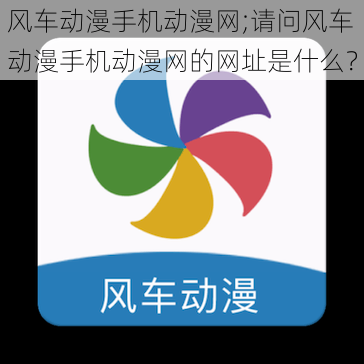 风车动漫手机动漫网;请问风车动漫手机动漫网的网址是什么?

风车动漫